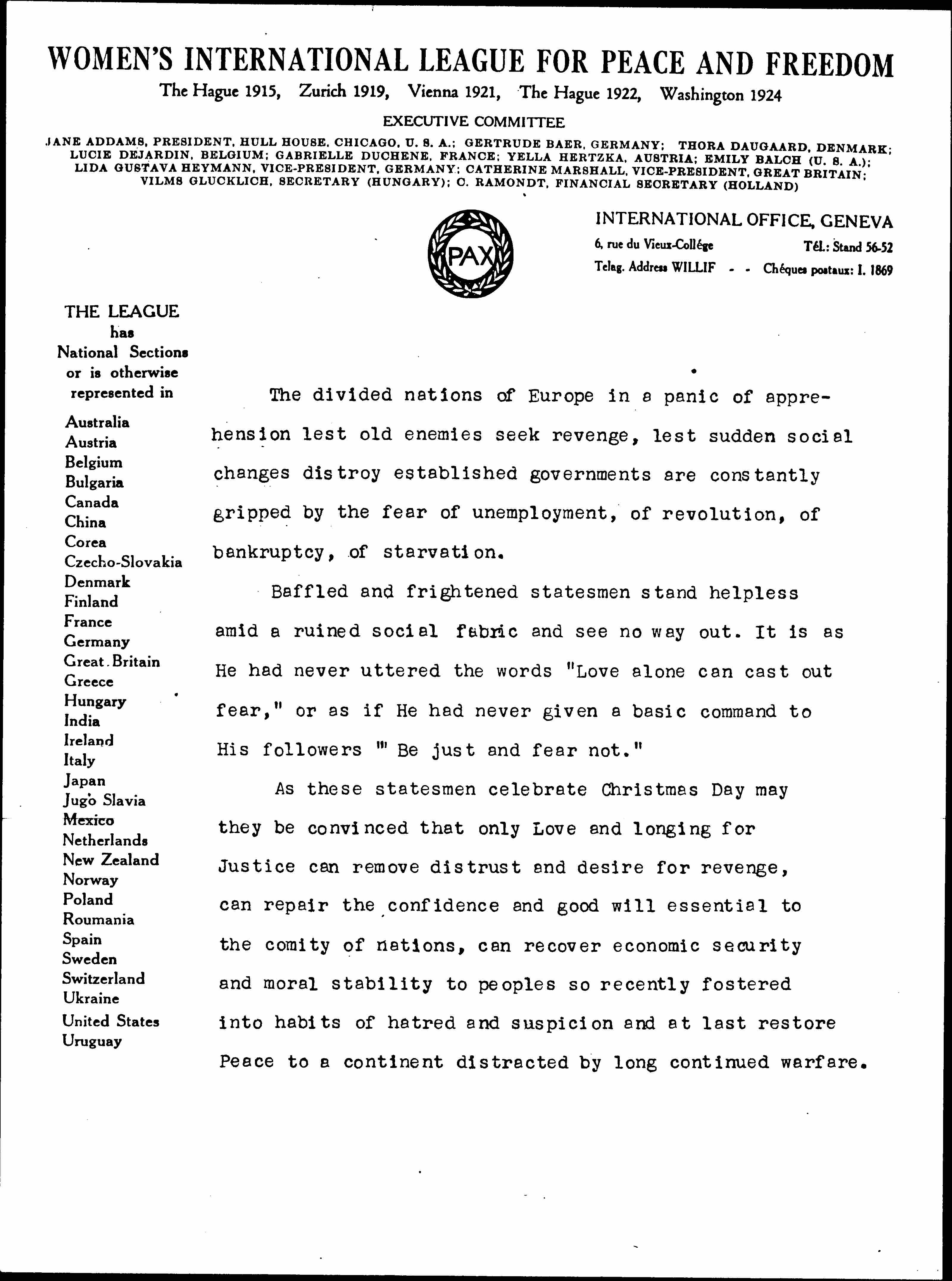 WOMEN'S INTERNATIONAL LEAGUE FOR PEACE AND FREEDOM

The Hague 1915, Zurich 1919, Vienna 1921, The Hague 1922, Washington 1924

EXECUTIVE COMMITTEE

JANE ADDAMS, PRESIDENT, HULL HOUSE, CHICAGO, U. S. A.; GERTRUDE BAER, GERMANY; THORA DAUGAARD, DENMARK; LUCIE DEJARDIN, BELGIUM; GABRIELLE DUCHENE, FRANCE; YELLA HERTZKA, AUSTRIA; EMILY BALCH (U. S. A.); LIDA GUSTAVA HEYMANN, VICE-PRESIDENT, GERMANY; CATHERINE MARSHALL, VICE-PRESIDENT, GREAT BRITAIN; VILMS GLUCKLICH, SECRETARY (HUNGARY); C. RAMONDT, FINANCIAL SECRETARY (HOLLAND)

PAX

INTERNATIONAL OFFICE, GENEVA
6, rue du Vieux-Collège Tél.: Stand 56-52
Telag. Address WILLIF - - Chèques postaux: I. 1869

THE LEAGUE has National Sections or is otherwise represented in

Australia
Austria
Belgium
Bulgaria
Canada
China
Corea
Czecho-Slovakia
Denmark
Finland
France
Germany
Great Britain
Greece
Hungary
India
Ireland
Italy
Japan
Jugo Slavia
Mexico
Netherlands
New Zealand
Norway
Poland
Roumania
Spain
Sweden
Switzerland
Ukraine
United States
Uruguay

The divided nations of Europe in a panic of apprehension lest old enemies seek revenge, lest sudden social changes distroy established governments are constantly gripped by the fear of unemployment, of revolution, of bankruptcy, of starvation.

Baffled and frightened statesmen stand helpless amid a ruined social fabric and see no way out. It is as He had never uttered the words "Love alone can cast out fear," or as if He had never given a basic command to His followers "' Be just and fear not."

As these statesmen celebrate Christmas Day may they be convinced that only Love and longing for Justice can remove distrust and desire for revenge, can repair the confidence and good will essential to the comity of nations, can recover economic security and moral stability to peoples so recently fostered into habits of hatred and suspicion and at last restore Peace to a continent distracted by long continued warfare.